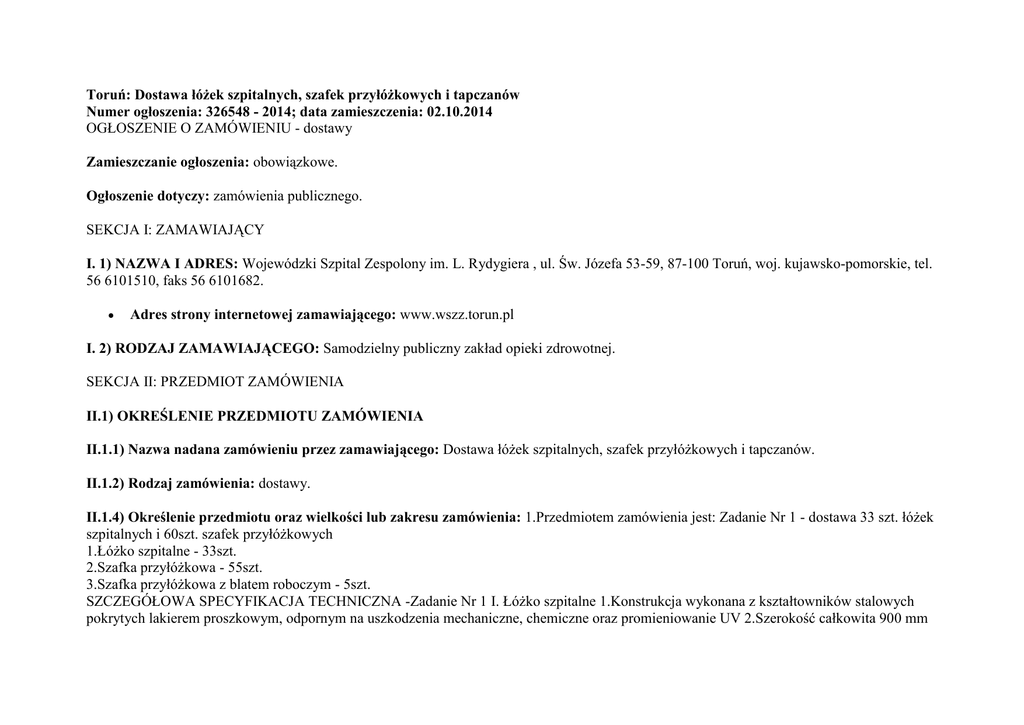 Toruń: Dostawa łóżek szpitalnych, szafek przyłóżkowych i tapczanów
Numer ogłoszenia: 326548 - 2014; data zamieszczenia: 02.10.2014
OGŁOSZENIE O ZAMÓWIENIU - dostawy

Zamieszczanie ogłoszenia: obowiązkowe.

Ogłoszenie dotyczy: zamówienia publicznego.

SEKCJA I: ZAMAWIAJĄCY

I. 1) NAZWA I ADRES: Wojewódzki Szpital Zespolony im. L. Rydygiera , ul. Św. Józefa 53-59, 87-100 Toruń, woj. kujawsko-pomorskie, tel. 56 6101510, faks 56 6101682.

• Adres strony internetowej zamawiającego: www.wszz.torun.pl

I. 2) RODZAJ ZAMAWIAJĄCEGO: Samodzielny publiczny zakład opieki zdrowotnej.

SEKCJA II: PRZEDMIOT ZAMÓWIENIA

II.1) OKREŚLENIE PRZEDMIOTU ZAMÓWIENIA

II.1.1) Nazwa nadana zamówieniu przez zamawiającego: Dostawa łóżek szpitalnych, szafek przyłóżkowych i tapczanów.

II.1.2) Rodzaj zamówienia: dostawy.

II.1.4) Określenie przedmiotu oraz wielkości lub zakresu zamówienia: 1.Przedmiotem zamówienia jest: Zadanie Nr 1 - dostawa 33 szt. łóżek szpitalnych i 60szt. szafek przyłóżkowych
1.Łóżko szpitalne - 33szt.
2.Szafka przyłóżkowa - 55szt.
3.Szafka przyłóżkowa z blatem roboczym - 5szt.
SZCZEGÓŁOWA SPECYFIKACJA TECHNICZNA -Zadanie Nr 1 I. Łóżko szpitalne 1.Konstrukcja wykonana z kształtowników stalowych pokrytych lakierem proszkowym, odpornym na uszkodzenia mechaniczne, chemiczne oraz promieniowanie UV 2.Szerokość całkowita 900 mm